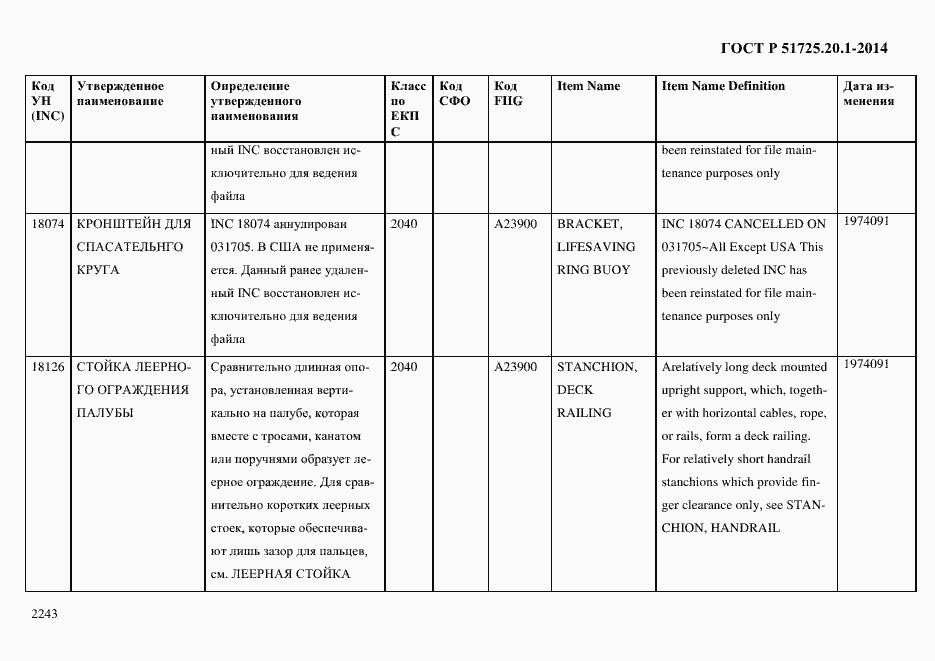 ГОСТ Р 51725.20.1-2014

| Код УН (INC) | Утвержденное наименование | Определение утвержденного наименования | Класс по ЕКПС | Код СФО | Код FIIG | Item Name | Item Name Definition | Дата изменения |
|---|---|---|---|---|---|---|---|---|
| | | ный INC восстановлен исключительно для ведения файла | | | | | been reinstated for file maintenance purposes only | |
| 18074 | КРОНШТЕЙН ДЛЯ СПАСАТЕЛЬНГО КРУГА | INC 18074 аннулирован 031705. В США не применяется. Данный ранее удаленный INC восстановлен исключительно для ведения файла | 2040 | | A23900 | BRACKET, LIFESAVING RING BUOY | INC 18074 CANCELLED ON 031705~All Except USA This previously deleted INC has been reinstated for file maintenance purposes only | 1974091 |
| 18126 | СТОЙКА ЛЕЕРНОГО ОГРАЖДЕНИЯ ПАЛУБЫ | Сравнительно длинная опора, установленная вертикально на палубе, которая вместе с тросами, канатом или поручнями образует леерное ограждение. Для сравнительно коротких леерных стоек, которые обеспечивают лишь зазор для пальцев, см. ЛЕЕРНАЯ СТОЙКА | 2040 | | A23900 | STANCHION, DECK RAILING | Arelatively long deck mounted upright support, which, together with horizontal cables, rope, or rails, form a deck railing. For relatively short handrail stanchions which provide finger clearance only, see STANCHION, HANDRAIL | 1974091 |

2243